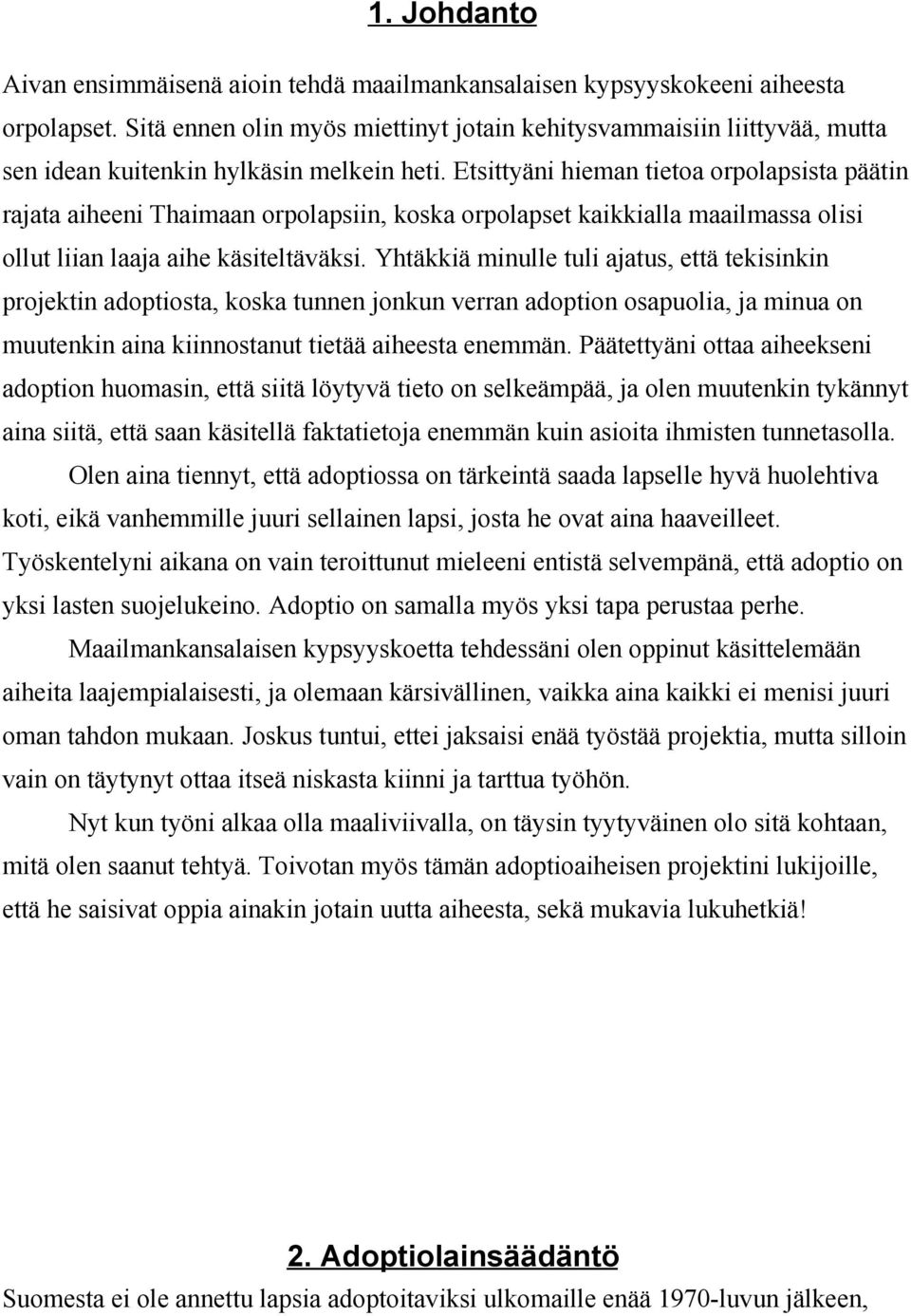 1. Johdanto

Aivan ensimmäisenä aioin tehdä maailmankansalaisen kypsyyskokeeni aiheesta orpolapset. Sitä ennen olin myös miettinyt jotain kehitysvammaisiin liittyvää, mutta sen idean kuitenkin hylkäsin melkein heti. Etsittyäni hieman tietoa orpolapsista päätin rajata aiheeni Thaimaan orpolapsiin, koska orpolapset kaikkialla maailmassa olisi ollut liian laaja aihe käsiteltäväksi. Yhtäkkiä minulle tuli ajatus, että tekisinkin projektin adoptiosta, koska tunnen jonkun verran adoption osapuolia, ja minua on muutenkin aina kiinnostanut tietää aiheesta enemmän. Päätettyäni ottaa aiheekseni adoption huomasin, että siitä löytyvä tieto on selkeämpää, ja olen muutenkin tykännyt aina siitä, että saan käsitellä faktatietoja enemmän kuin asioita ihmisten tunnetasolla.

Olen aina tiennyt, että adoptiossa on tärkeintä saada lapselle hyvä huolehtiva koti, eikä vanhemmille juuri sellainen lapsi, josta he ovat aina haaveilleet. Työskentelyni aikana on vain teroittunut mieleeni entistä selvempänä, että adoptio on yksi lasten suojelukeino. Adoptio on samalla myös yksi tapa perustaa perhe.

Maailmankansalaisen kypsyyskoetta tehdessäni olen oppinut käsittelemään aiheita laajempialaisesti, ja olemaan kärsivällinen, vaikka aina kaikki ei menisi juuri oman tahdon mukaan. Joskus tuntui, ettei jaksaisi enää työstää projektia, mutta silloin vain on täytynyt ottaa itseä niskasta kiinni ja tarttua työhön.

Nyt kun työni alkaa olla maaliviivalla, on täysin tyytyväinen olo sitä kohtaan, mitä olen saanut tehtyä. Toivotan myös tämän adoptioaiheisen projektini lukijoille, että he saisivat oppia ainakin jotain uutta aiheesta, sekä mukavia lukuhetkiä!

2. Adoptiolainsäädäntö

Suomesta ei ole annettu lapsia adoptoitaviksi ulkomaille enää 1970-luvun jälkeen,